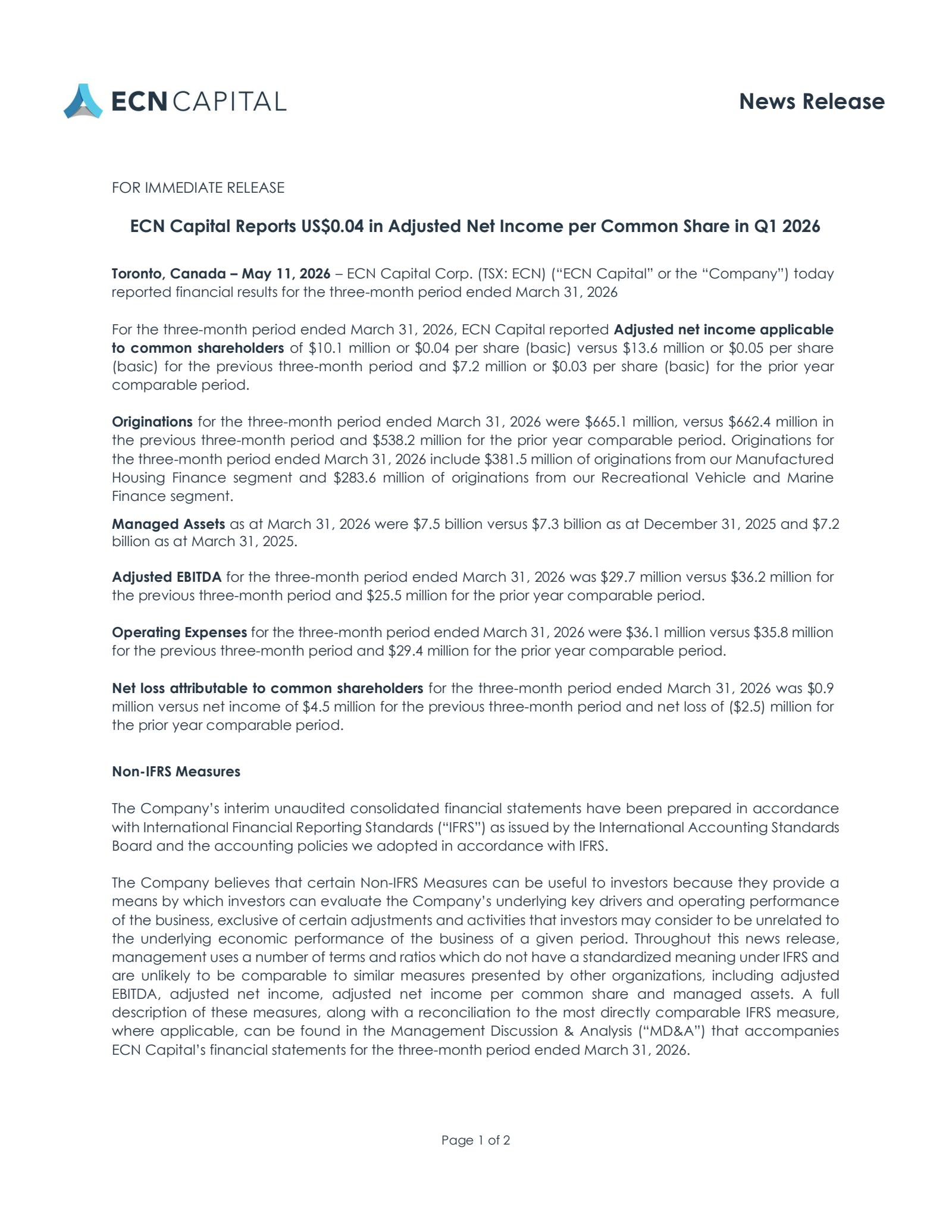 ECN CAPITAL

News Release

FOR IMMEDIATE RELEASE

ECN Capital Reports US\$0.04 in Adjusted Net Income per Common Share in Q1 2026

Toronto, Canada – May 11, 2026 – ECN Capital Corp. (TSX: ECN) ("ECN Capital" or the "Company") today reported financial results for the three-month period ended March 31, 2026

For the three-month period ended March 31, 2026, ECN Capital reported Adjusted net income applicable to common shareholders of \$10.1 million or \$0.04 per share (basic) versus \$13.6 million or \$0.05 per share (basic) for the previous three-month period and \$7.2 million or \$0.03 per share (basic) for the prior year comparable period.

Originations for the three-month period ended March 31, 2026 were \$665.1 million, versus \$662.4 million in the previous three-month period and \$538.2 million for the prior year comparable period. Originations for the three-month period ended March 31, 2026 include \$381.5 million of originations from our Manufactured Housing Finance segment and \$283.6 million of originations from our Recreational Vehicle and Marine Finance segment.

Managed Assets as at March 31, 2026 were \$7.5 billion versus \$7.3 billion as at December 31, 2025 and \$7.2 billion as at March 31, 2025.

Adjusted EBITDA for the three-month period ended March 31, 2026 was \$29.7 million versus \$36.2 million for the previous three-month period and \$25.5 million for the prior year comparable period.

Operating Expenses for the three-month period ended March 31, 2026 were \$36.1 million versus \$35.8 million for the previous three-month period and \$29.4 million for the prior year comparable period.

Net loss attributable to common shareholders for the three-month period ended March 31, 2026 was \$0.9 million versus net income of \$4.5 million for the previous three-month period and net loss of (\$2.5) million for the prior year comparable period.

Non-IFRS Measures

The Company's interim unaudited consolidated financial statements have been prepared in accordance with International Financial Reporting Standards ("IFRS") as issued by the International Accounting Standards Board and the accounting policies we adopted in accordance with IFRS.

The Company believes that certain Non-IFRS Measures can be useful to investors because they provide a means by which investors can evaluate the Company's underlying key drivers and operating performance of the business, exclusive of certain adjustments and activities that investors may consider to be unrelated to the underlying economic performance of the business of a given period. Throughout this news release, management uses a number of terms and ratios which do not have a standardized meaning under IFRS and are unlikely to be comparable to similar measures presented by other organizations, including adjusted EBITDA, adjusted net income, adjusted net income per common share and managed assets. A full description of these measures, along with a reconciliation to the most directly comparable IFRS measure, where applicable, can be found in the Management Discussion & Analysis ("MD&A") that accompanies ECN Capital's financial statements for the three-month period ended March 31, 2026.

Page 1 of 2